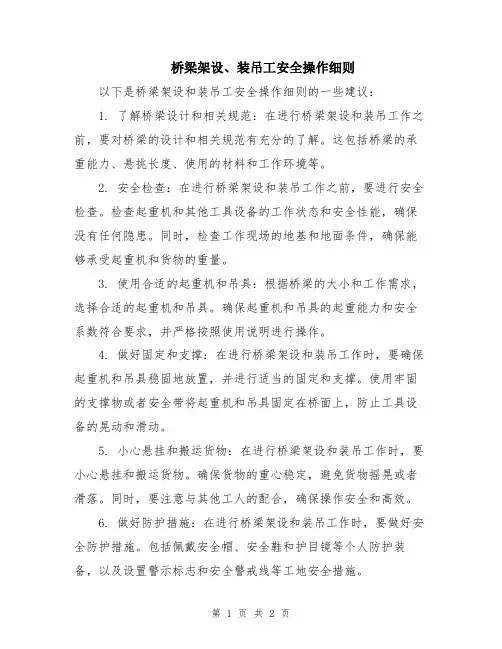 桥梁架设、装吊工安全操作细则

以下是桥梁架设和装吊工安全操作细则的一些建议：

1. 了解桥梁设计和相关规范：在进行桥梁架设和装吊工作之前，要对桥梁的设计和相关规范有充分的了解。这包括桥梁的承重能力、悬挑长度、使用的材料和工作环境等。

2. 安全检查：在进行桥梁架设和装吊工作之前，要进行安全检查。检查起重机和其他工具设备的工作状态和安全性能，确保没有任何隐患。同时，检查工作现场的地基和地面条件，确保能够承受起重机和货物的重量。

3. 使用合适的起重机和吊具：根据桥梁的大小和工作需求，选择合适的起重机和吊具。确保起重机和吊具的起重能力和安全系数符合要求，并严格按照使用说明进行操作。

4. 做好固定和支撑：在进行桥梁架设和装吊工作时，要确保起重机和吊具稳固地放置，并进行适当的固定和支撑。使用牢固的支撑物或者安全带将起重机和吊具固定在桥面上，防止工具设备的晃动和滑动。

5. 小心悬挂和搬运货物：在进行桥梁架设和装吊工作时，要小心悬挂和搬运货物。确保货物的重心稳定，避免货物摇晃或者滑落。同时，要注意与其他工人的配合，确保操作安全和高效。

6. 做好防护措施：在进行桥梁架设和装吊工作时，要做好安全防护措施。包括佩戴安全帽、安全鞋和护目镜等个人防护装备，以及设置警示标志和安全警戒线等工地安全措施。

第 1 页 共 2 页